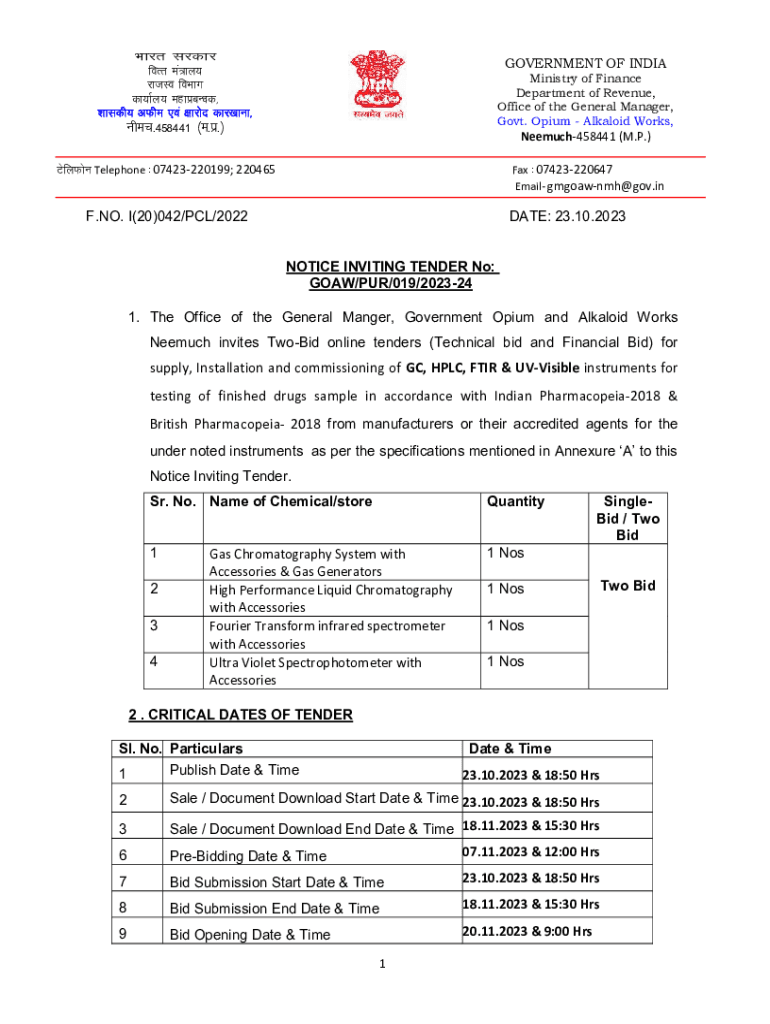 भारत सरकार
वित्त मंत्रालय
राजस्व विभाग
कार्यालय महाप्रबन्धक,
शासकीय अफीम एवं क्षारोद कारखाना,
नीमच.458441 (म.प्र.)

सत्यमेव जयते

GOVERNMENT OF INDIA
Ministry of Finance
Department of Revenue,
Office of the General Manager,
Govt. Opium - Alkaloid Works,
Neemuch-458441 (M.P.)

टेलिफोन Telephone : 07423-220199; 220465

Fax : 07423-220647
Email-gmgoaw-nmh@gov.in

F.NO. I(20)042/PCL/2022

DATE: 23.10.2023

NOTICE INVITING TENDER No:
GOAW/PUR/019/2023-24

1. The Office of the General Manger, Government Opium and Alkaloid Works Neemuch invites Two-Bid online tenders (Technical bid and Financial Bid) for supply, Installation and commissioning of GC, HPLC, FTIR & UV-Visible instruments for testing of finished drugs sample in accordance with Indian Pharmacopeia-2018 & British Pharmacopeia- 2018 from manufacturers or their accredited agents for the under noted instruments as per the specifications mentioned in Annexure 'A' to this Notice Inviting Tender.

| Sr. No. | Name of Chemical/store | Quantity | Single-Bid / Two Bid |
|---|---|---|---|
| 1 | Gas Chromatography System with Accessories & Gas Generators | 1 Nos | Two Bid |
| 2 | High Performance Liquid Chromatography with Accessories | 1 Nos | |
| 3 | Fourier Transform infrared spectrometer with Accessories | 1 Nos | |
| 4 | Ultra Violet Spectrophotometer with Accessories | 1 Nos | |

2 . CRITICAL DATES OF TENDER

| Sl. No. | Particulars | Date & Time |
|---|---|---|
| 1 | Publish Date & Time | 23.10.2023 & 18:50 Hrs |
| 2 | Sale / Document Download Start Date & Time | 23.10.2023 & 18:50 Hrs |
| 3 | Sale / Document Download End Date & Time | 18.11.2023 & 15:30 Hrs |
| 6 | Pre-Bidding Date & Time | 07.11.2023 & 12:00 Hrs |
| 7 | Bid Submission Start Date & Time | 23.10.2023 & 18:50 Hrs |
| 8 | Bid Submission End Date & Time | 18.11.2023 & 15:30 Hrs |
| 9 | Bid Opening Date & Time | 20.11.2023 & 9:00 Hrs |

1